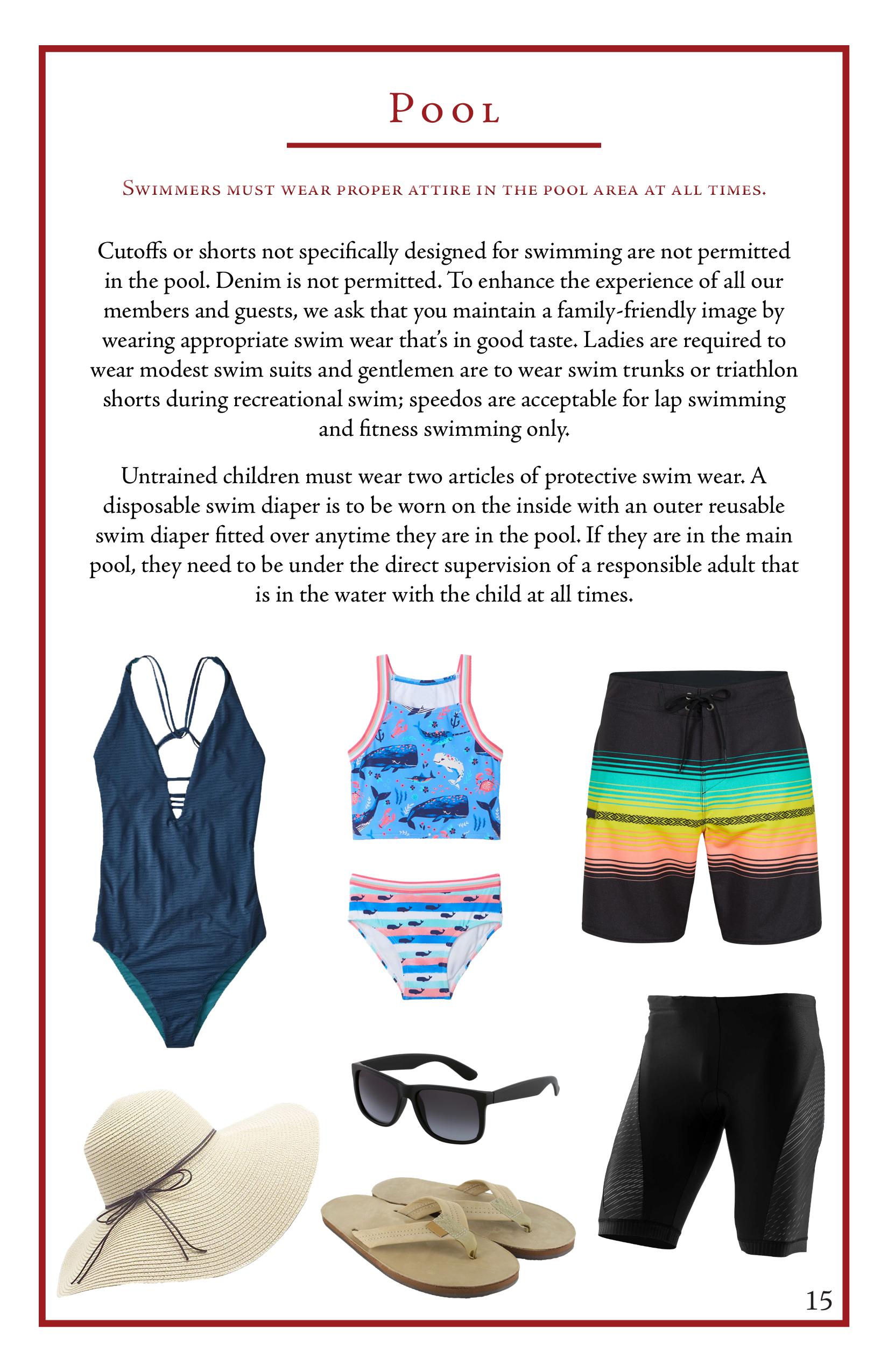 Pool

Swimmers must wear proper attire in the pool area at all times.

Cutoffs or shorts not specifically designed for swimming are not permitted in the pool. Denim is not permitted. To enhance the experience of all our members and guests, we ask that you maintain a family-friendly image by wearing appropriate swim wear that's in good taste. Ladies are required to wear modest swim suits and gentlemen are to wear swim trunks or triathlon shorts during recreational swim; speedos are acceptable for lap swimming and fitness swimming only.

Untrained children must wear two articles of protective swim wear. A disposable swim diaper is to be worn on the inside with an outer reusable swim diaper fitted over anytime they are in the pool. If they are in the main pool, they need to be under the direct supervision of a responsible adult that is in the water with the child at all times.

15